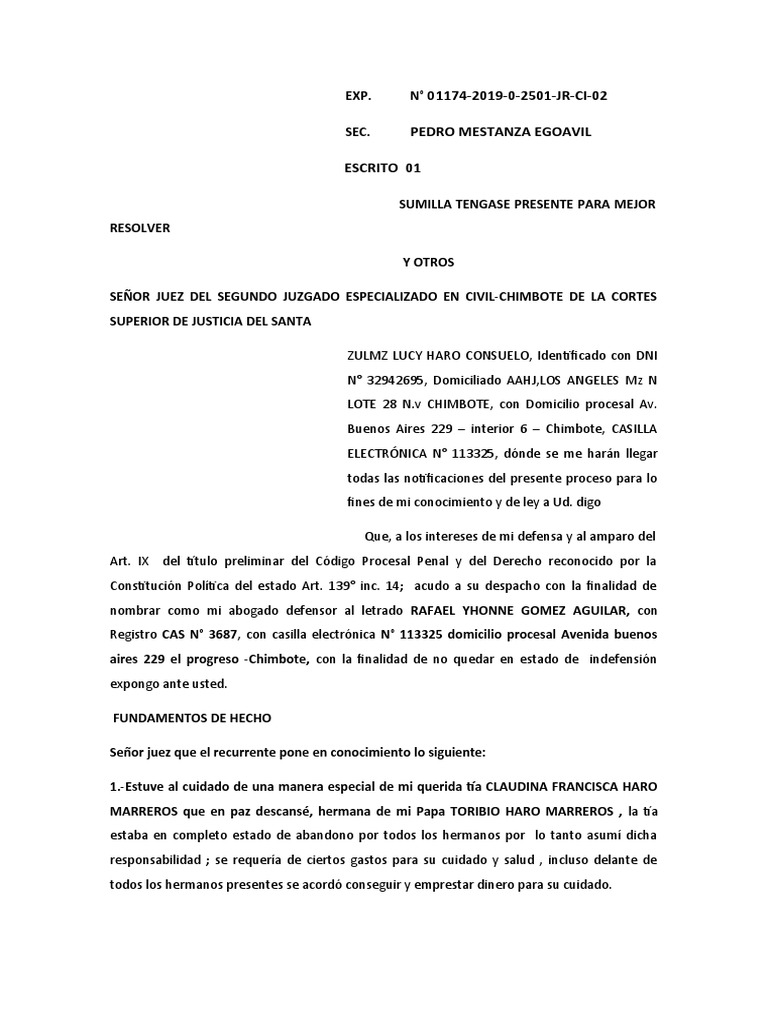 EXP. N° 01174-2019-0-2501-JR-CI-02

SEC. PEDRO MESTANZA EGOAVIL

ESCRITO 01

SUMILLA TENGASE PRESENTE PARA MEJOR RESOLVER

Y OTROS

SEÑOR JUEZ DEL SEGUNDO JUZGADO ESPECIALIZADO EN CIVIL-CHIMBOTE DE LA CORTES SUPERIOR DE JUSTICIA DEL SANTA

ZULMZ LUCY HARO CONSUELO, Identificado con DNI N° 32942695, Domiciliado AAHJ,LOS ANGELES Mz N LOTE 28 N.v CHIMBOTE, con Domicilio procesal Av. Buenos Aires 229 – interior 6 – Chimbote, CASILLA ELECTRÓNICA N° 113325, dónde se me harán llegar todas las notificaciones del presente proceso para lo fines de mi conocimiento y de ley a Ud. digo

Que, a los intereses de mi defensa y al amparo del Art. IX del título preliminar del Código Procesal Penal y del Derecho reconocido por la Constitución Política del estado Art. 139° inc. 14; acudo a su despacho con la finalidad de nombrar como mi abogado defensor al letrado RAFAEL YHONNE GOMEZ AGUILAR, con Registro CAS N° 3687, con casilla electrónica N° 113325 domicilio procesal Avenida buenos aires 229 el progreso -Chimbote, con la finalidad de no quedar en estado de indefensión expongo ante usted.

FUNDAMENTOS DE HECHO

Señor juez que el recurrente pone en conocimiento lo siguiente:

1.-Estuve al cuidado de una manera especial de mi querida tía CLAUDINA FRANCISCA HARO MARREROS que en paz descansé, hermana de mi Papa TORIBIO HARO MARREROS , la tía estaba en completo estado de abandono por todos los hermanos por lo tanto asumí dicha responsabilidad ; se requería de ciertos gastos para su cuidado y salud , incluso delante de todos los hermanos presentes se acordó conseguir y emprestar dinero para su cuidado.